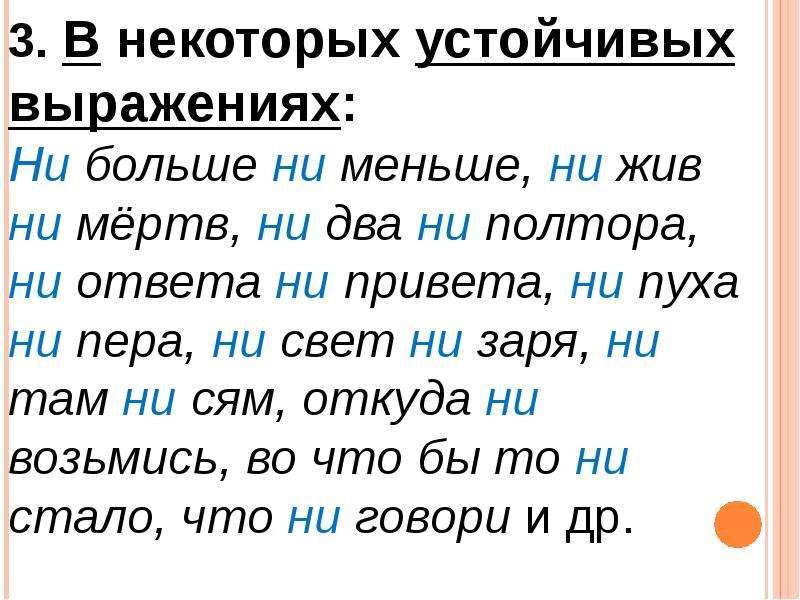 3. В некоторых устойчивых выражениях:

Ни больше ни меньше, ни жив ни мёртв, ни два ни полтора, ни ответа ни привета, ни пуха ни пера, ни свет ни заря, ни там ни сям, откуда ни возьмись, во что бы то ни стало, что ни говори и др.